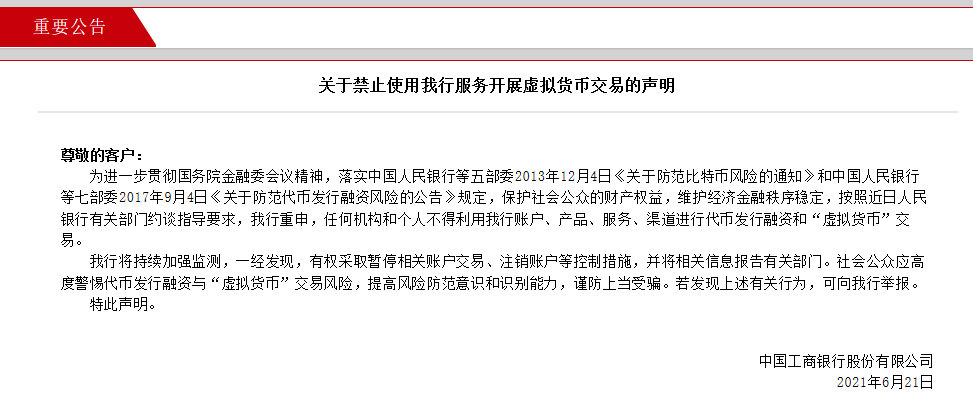 重要公告

关于禁止使用我行服务开展虚拟货币交易的声明

尊敬的客户：

为进一步贯彻国务院金融委会议精神，落实中国人民银行等五部委2013年12月4日《关于防范比特币风险的通知》和中国人民银行等七部委2017年9月4日《关于防范代币发行融资风险的公告》规定，保护社会公众的财产权益，维护经济金融秩序稳定，按照近日人民银行有关部门约谈指导要求，我行重申，任何机构和个人不得利用我行账户、产品、服务、渠道进行代币发行融资和“虚拟货币”交易。

我行将持续加强监测，一经发现，有权采取暂停相关账户交易、注销账户等控制措施，并将相关信息报告有关部门。社会公众应高度警惕代币发行融资与“虚拟货币”交易风险，提高风险防范意识和识别能力，谨防上当受骗。若发现上述有关行为，可向我行举报。

特此声明。

中国工商银行股份有限公司
2021年6月21日